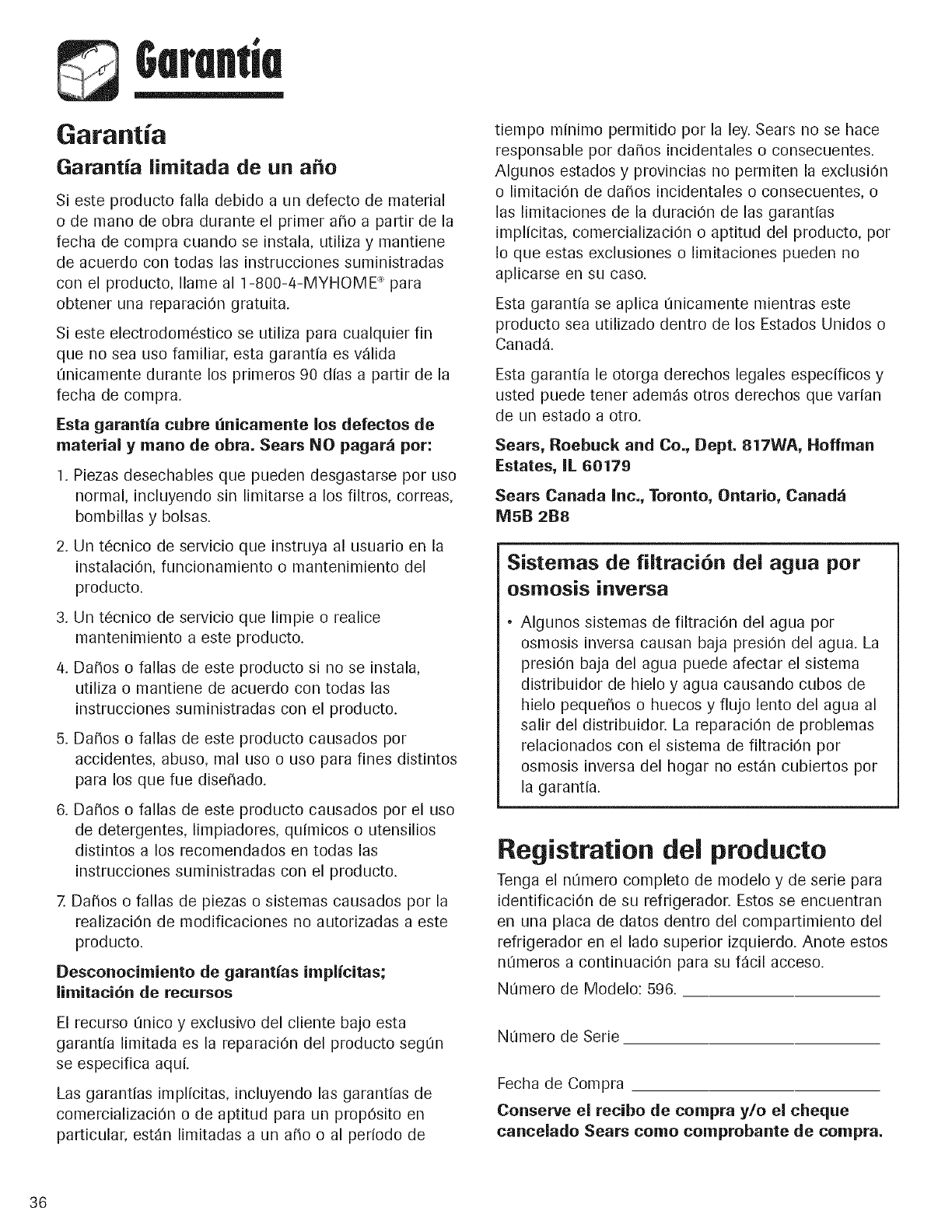 Garantía

Garantía

Garantía limitada de un año

Si este producto falla debido a un defecto de material o de mano de obra durante el primer año a partir de la fecha de compra cuando se instala, utiliza y mantiene de acuerdo con todas las instrucciones suministradas con el producto, llame al 1-800-4-MYHOME® para obtener una reparación gratuita.

Si este electrodoméstico se utiliza para cualquier fin que no sea uso familiar, esta garantía es válida únicamente durante los primeros 90 días a partir de la fecha de compra.

Esta garantía cubre únicamente los defectos de material y mano de obra. Sears NO pagará por:

1. Piezas desechables que pueden desgastarse por uso normal, incluyendo sin limitarse a los filtros, correas, bombillas y bolsas.

2. Un técnico de servicio que instruya al usuario en la instalación, funcionamiento o mantenimiento del producto.

3. Un técnico de servicio que limpie o realice mantenimiento a este producto.

4. Daños o fallas de este producto si no se instala, utiliza o mantiene de acuerdo con todas las instrucciones suministradas con el producto.

5. Daños o fallas de este producto causados por accidentes, abuso, mal uso o uso para fines distintos para los que fue diseñado.

6. Daños o fallas de este producto causados por el uso de detergentes, limpiadores, químicos o utensilios distintos a los recomendados en todas las instrucciones suministradas con el producto.

7. Daños o fallas de piezas o sistemas causados por la realización de modificaciones no autorizadas a este producto.

Desconocimiento de garantías implícitas; limitación de recursos

El recurso único y exclusivo del cliente bajo esta garantía limitada es la reparación del producto según se especifica aquí.

Las garantías implícitas, incluyendo las garantías de comercialización o de aptitud para un propósito en particular, están limitadas a un año o al período de tiempo mínimo permitido por la ley. Sears no se hace responsable por daños incidentales o consecuentes. Algunos estados y provincias no permiten la exclusión o limitación de daños incidentales o consecuentes, o las limitaciones de la duración de las garantías implícitas, comercialización o aptitud del producto, por lo que estas exclusiones o limitaciones pueden no aplicarse en su caso.

Esta garantía se aplica únicamente mientras este producto sea utilizado dentro de los Estados Unidos o Canadá.

Esta garantía le otorga derechos legales específicos y usted puede tener además otros derechos que varían de un estado a otro.

Sears, Roebuck and Co., Dept. 817WA, Hoffman Estates, IL 60179

Sears Canada Inc., Toronto, Ontario, Canadá M5B 2B8

Sistemas de filtración del agua por osmosis inversa

• Algunos sistemas de filtración del agua por osmosis inversa causan baja presión del agua. La presión baja del agua puede afectar el sistema distribuidor de hielo y agua causando cubos de hielo pequeños o huecos y flujo lento del agua al salir del distribuidor. La reparación de problemas relacionados con el sistema de filtración por osmosis inversa del hogar no están cubiertos por la garantía.

Registration del producto

Tenga el número completo de modelo y de serie para identificación de su refrigerador. Estos se encuentran en una placa de datos dentro del compartimiento del refrigerador en el lado superior izquierdo. Anote estos números a continuación para su fácil acceso.

Número de Modelo: 596. ____________________

Número de Serie ____________________

Fecha de Compra ____________________

Conserve el recibo de compra y/o el cheque cancelado Sears como comprobante de compra.

36